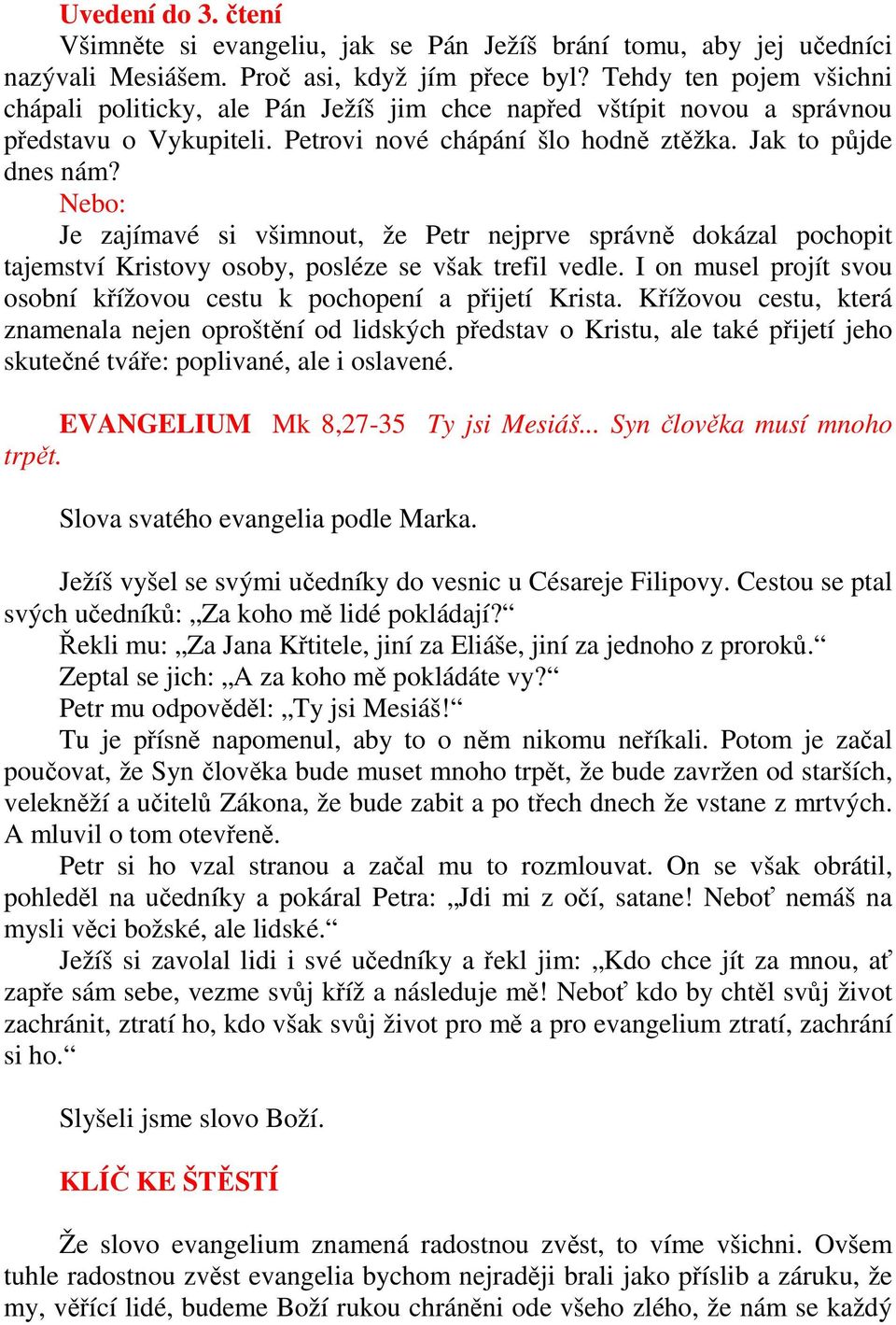 Uvedení do 3. čtení

Všimněte si evangeliu, jak se Pán Ježíš brání tomu, aby jej učedníci nazývali Mesiášem. Proč asi, když jím přece byl? Tehdy ten pojem všichni chápali politicky, ale Pán Ježíš jim chce napřed vštípit novou a správnou představu o Vykupiteli. Petrovi nové chápání šlo hodně ztěžka. Jak to půjde dnes nám?

Nebo:

Je zajímavé si všimnout, že Petr nejprve správně dokázal pochopit tajemství Kristovy osoby, posléze se však trefil vedle. I on musel projít svou osobní křížovou cestu k pochopení a přijetí Krista. Křížovou cestu, která znamenala nejen oproštění od lidských představ o Kristu, ale také přijetí jeho skutečné tváře: poplivané, ale i oslavené.

EVANGELIUM Mk 8,27-35 Ty jsi Mesiáš... Syn člověka musí mnoho trpět.

Slova svatého evangelia podle Marka.

Ježíš vyšel se svými učedníky do vesnic u Césareje Filipovy. Cestou se ptal svých učedníků: „Za koho mě lidé pokládají?“

Řekli mu: „Za Jana Křtitele, jiní za Eliáše, jiní za jednoho z proroků.“

Zeptal se jich: „A za koho mě pokládáte vy?“

Petr mu odpověděl: „Ty jsi Mesiáš!“

Tu je přísně napomenul, aby to o něm nikomu neříkali. Potom je začal poučovat, že Syn člověka bude muset mnoho trpět, že bude zavržen od starších, velekněží a učitelů Zákona, že bude zabit a po třech dnech že vstane z mrtvých. A mluvil o tom otevřeně.

Petr si ho vzal stranou a začal mu to rozmlouvat. On se však obrátil, pohleděl na učedníky a pokáral Petra: „Jdi mi z očí, satane! Neboť nemáš na mysli věci božské, ale lidské.“

Ježíš si zavolal lidi i své učedníky a řekl jim: „Kdo chce jít za mnou, ať zapře sám sebe, vezme svůj kříž a následuje mě! Neboť kdo by chtěl svůj život zachránit, ztratí ho, kdo však svůj život pro mě a pro evangelium ztratí, zachrání si ho.“

Slyšeli jsme slovo Boží.

KLÍČ KE ŠTĚSTÍ

Že slovo evangelium znamená radostnou zvěst, to víme všichni. Ovšem tuhle radostnou zvěst evangelia bychom nejraději brali jako příslib a záruku, že my, věřící lidé, budeme Boží rukou chráněni ode všeho zlého, že nám se každý